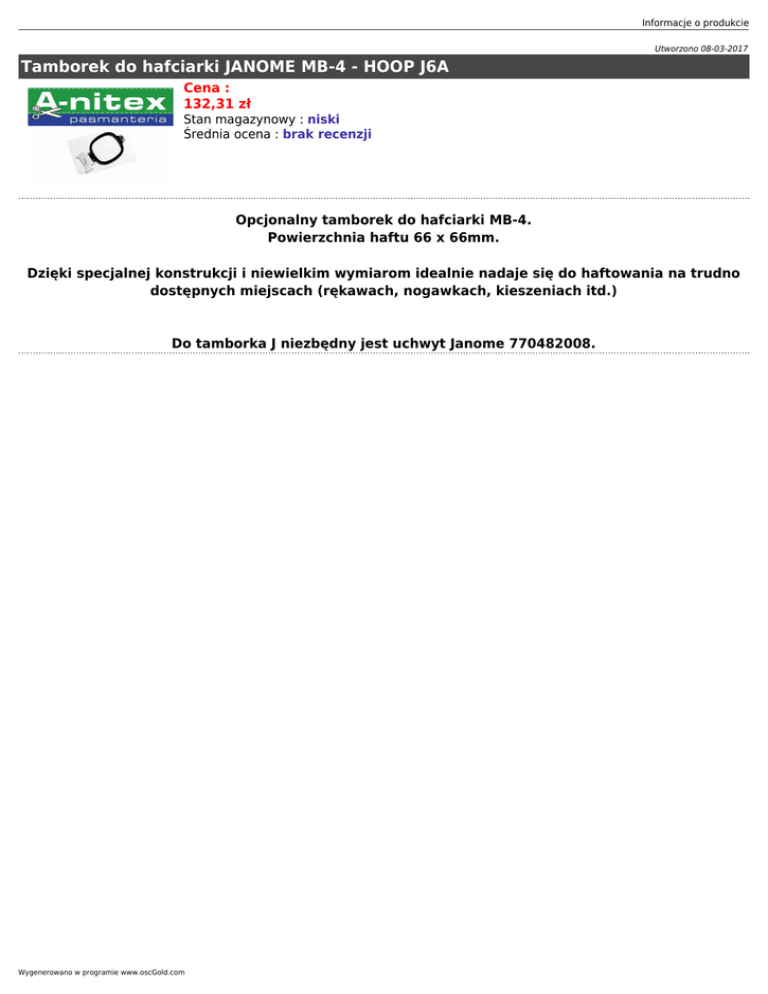 Informacje o produkcie

Utworzono 08-03-2017

Tamborek do hafciarki JANOME MB-4 - HOOP J6A

A-nitex
pasmanteria

Cena :
132,31 zł
Stan magazynowy : niski
Średnia ocena : brak recenzji

Opcjonalny tamborek do hafciarki MB-4.
Powierzchnia haftu 66 x 66mm.

Dzięki specjalnej konstrukcji i niewielkim wymiarom idealnie nadaje się do haftowania na trudno dostępnych miejscach (rękawach, nogawkach, kieszeniach itd.)

Do tamborka J niezbędny jest uchwyt Janome 770482008.

Wygenerowano w programie www.oscGold.com